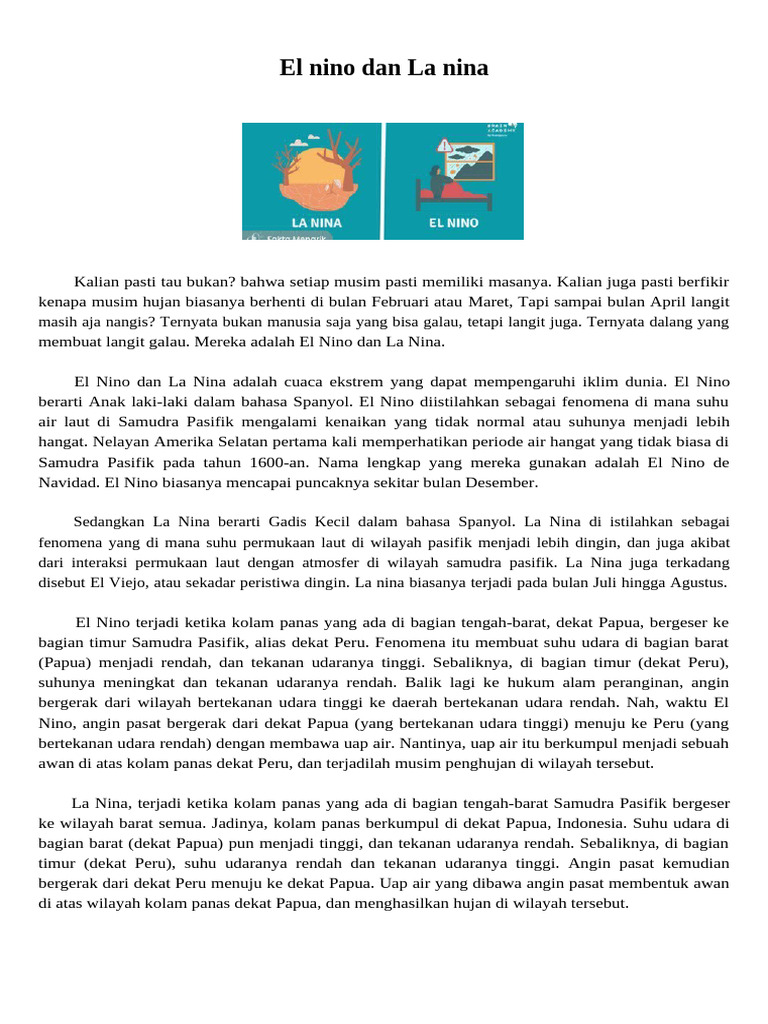 El nino dan La nina

LA NINA

EL NINO

Kalian pasti tau bukan? bahwa setiap musim pasti memiliki masanya. Kalian juga pasti berfikir kenapa musim hujan biasanya berhenti di bulan Februari atau Maret, Tapi sampai bulan April langit masih aja nangis? Ternyata bukan manusia saja yang bisa galau, tetapi langit juga. Ternyata dalang yang membuat langit galau. Mereka adalah El Nino dan La Nina.

El Nino dan La Nina adalah cuaca ekstrem yang dapat mempengaruhi iklim dunia. El Nino berarti Anak laki-laki dalam bahasa Spanyol. El Nino diistilahkan sebagai fenomena di mana suhu air laut di Samudra Pasifik mengalami kenaikan yang tidak normal atau suhunya menjadi lebih hangat. Nelayan Amerika Selatan pertama kali memperhatikan periode air hangat yang tidak biasa di Samudra Pasifik pada tahun 1600-an. Nama lengkap yang mereka gunakan adalah El Nino de Navidad. El Nino biasanya mencapai puncaknya sekitar bulan Desember.

Sedangkan La Nina berarti Gadis Kecil dalam bahasa Spanyol. La Nina di istilahkan sebagai fenomena yang di mana suhu permukaan laut di wilayah pasifik menjadi lebih dingin, dan juga akibat dari interaksi permukaan laut dengan atmosfer di wilayah samudra pasifik. La Nina juga terkadang disebut El Viejo, atau sekadar peristiwa dingin. La nina biasanya terjadi pada bulan Juli hingga Agustus.

El Nino terjadi ketika kolam panas yang ada di bagian tengah-barat, dekat Papua, bergeser ke bagian timur Samudra Pasifik, alias dekat Peru. Fenomena itu membuat suhu udara di bagian barat (Papua) menjadi rendah, dan tekanan udaranya tinggi. Sebaliknya, di bagian timur (dekat Peru), suhunya meningkat dan tekanan udaranya rendah. Balik lagi ke hukum alam peranginan, angin bergerak dari wilayah bertekanan udara tinggi ke daerah bertekanan udara rendah. Nah, waktu El Nino, angin pasat bergerak dari dekat Papua (yang bertekanan udara tinggi) menuju ke Peru (yang bertekanan udara rendah) dengan membawa uap air. Nantinya, uap air itu berkumpul menjadi sebuah awan di atas kolam panas dekat Peru, dan terjadilah musim penghujan di wilayah tersebut.

La Nina, terjadi ketika kolam panas yang ada di bagian tengah-barat Samudra Pasifik bergeser ke wilayah barat semua. Jadinya, kolam panas berkumpul di dekat Papua, Indonesia. Suhu udara di bagian barat (dekat Papua) pun menjadi tinggi, dan tekanan udaranya rendah. Sebaliknya, di bagian timur (dekat Peru), suhu udaranya rendah dan tekanan udaranya tinggi. Angin pasat kemudian bergerak dari dekat Peru menuju ke dekat Papua. Uap air yang dibawa angin pasat membentuk awan di atas wilayah kolam panas dekat Papua, dan menghasilkan hujan di wilayah tersebut.